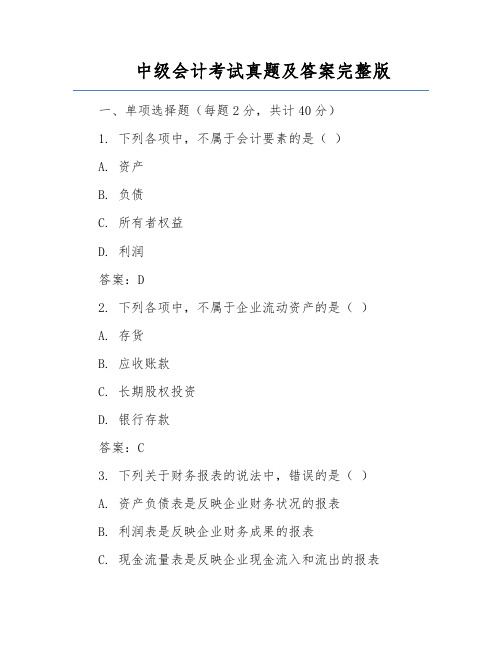 中级会计考试真题及答案完整版

一、单项选择题（每题 2 分，共计 40 分）

1. 下列各项中，不属于会计要素的是（ ）

A. 资产

B. 负债

C. 所有者权益

D. 利润

答案：D

2. 下列各项中，不属于企业流动资产的是（ ）

A. 存货

B. 应收账款

C. 长期股权投资

D. 银行存款

答案：C

3. 下列关于财务报表的说法中，错误的是（ ）

A. 资产负债表是反映企业财务状况的报表

B. 利润表是反映企业财务成果的报表

C. 现金流量表是反映企业现金流入和流出的报表